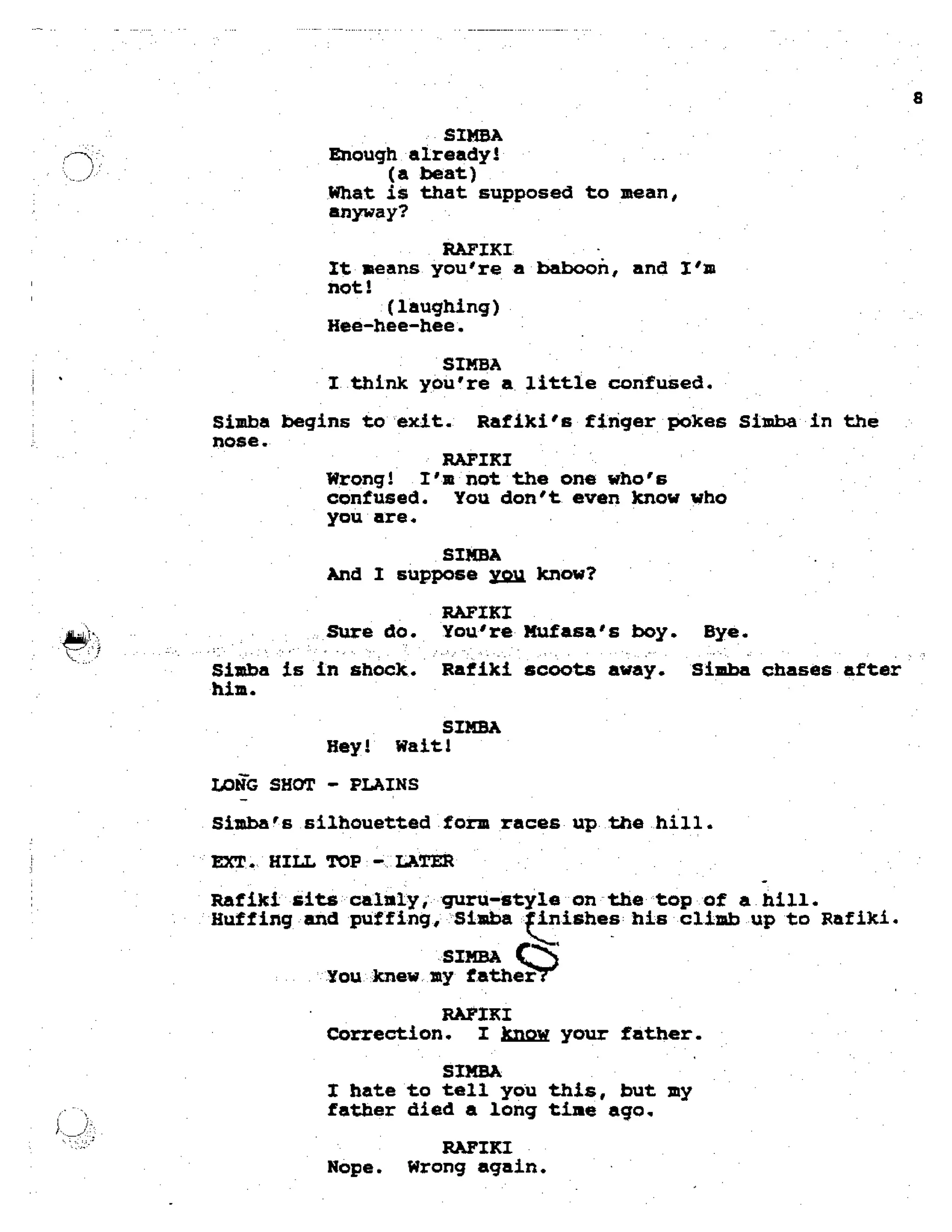 8

SIMBA
Enough already!
(a beat)
What is that supposed to mean, anyway?

RAFIKI
It means you're a baboon, and I'm not!
(laughing)
Hee-hee-hee.

SIMBA
I think you're a little confused.

Simba begins to exit. Rafiki's finger pokes Simba in the nose.

RAFIKI
Wrong! I'm not the one who's confused. You don't even know who you are.

SIMBA
And I suppose you know?

RAFIKI
Sure do. You're Mufasa's boy. Bye.

Simba is in shock. Rafiki scoots away. Simba chases after him.

SIMBA
Hey! Wait!

LONG SHOT - PLAINS

Simba's silhouetted form races up the hill.

EXT. HILL TOP - LATER

Rafiki sits calmly, guru-style on the top of a hill. Huffing and puffing, Simba finishes his climb up to Rafiki.

SIMBA
You knew my father?

RAFIKI
Correction. I know your father.

SIMBA
I hate to tell you this, but my father died a long time ago.

RAFIKI
Nope. Wrong again.